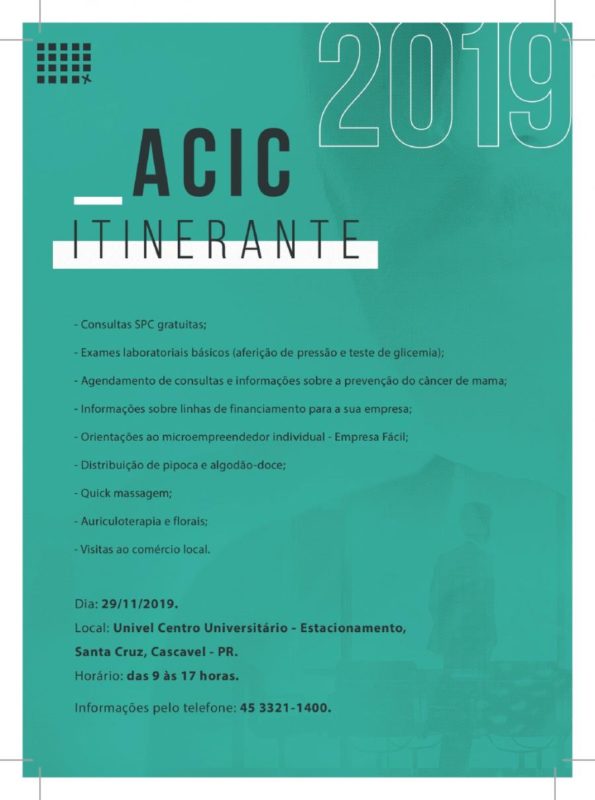 2019

_ACIC
ITINERANTE

- Consultas SPC gratuitas;

- Exames laboratoriais básicos (aferição de pressão e teste de glicemia);

- Agendamento de consultas e informações sobre a prevenção do câncer de mama;

- Informações sobre linhas de financiamento para a sua empresa;

- Orientações ao microempreendedor individual - Empresa Fácil;

- Distribuição de pipoca e algodão-doce;

- Quick massagem;

- Auriculoterapia e florais;

- Visitas ao comércio local.

Dia: 29/11/2019.
Local: Univel Centro Universitário - Estacionamento,
Santa Cruz, Cascavel - PR.
Horário: das 9 às 17 horas.

Informações pelo telefone: 45 3321-1400.